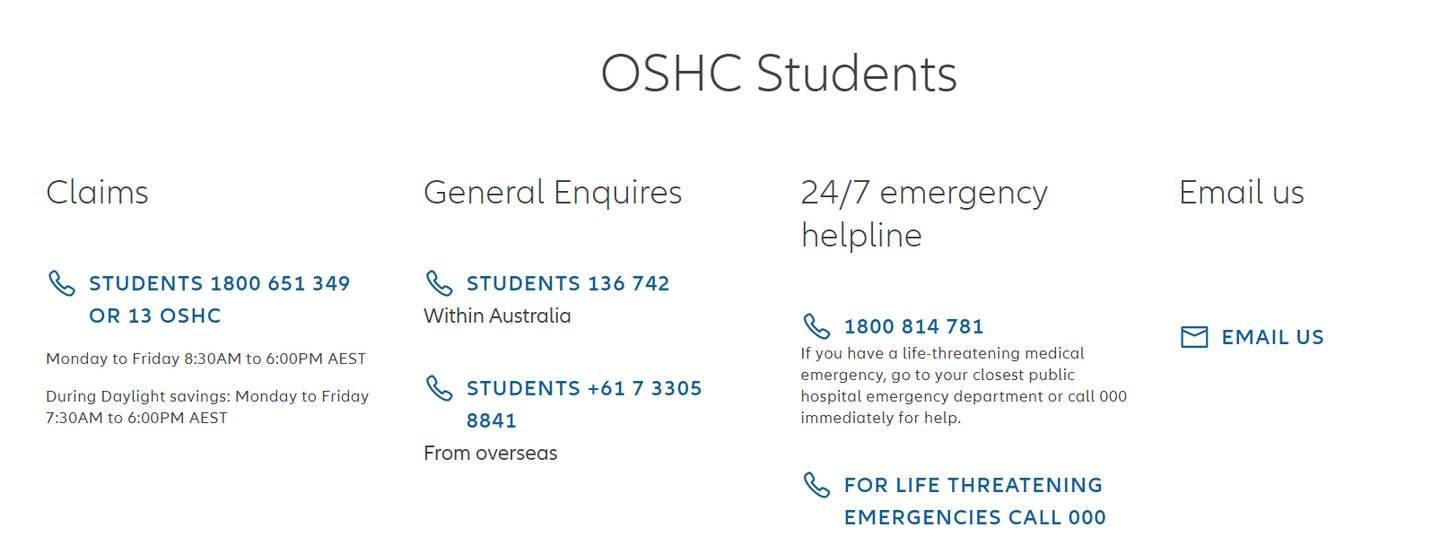 OSHC Students

Claims

STUDENTS 1800 651 349 OR 13 OSHC

Monday to Friday 8:30AM to 6:00PM AEST

During Daylight savings: Monday to Friday 7:30AM to 6:00PM AEST

General Enquires

STUDENTS 136 742

Within Australia

STUDENTS +61 7 3305 8841

From overseas

24/7 emergency helpline

1800 814 781

If you have a life-threatening medical emergency, go to your closest public hospital emergency department or call 000 immediately for help.

FOR LIFE THREATENING EMERGENCIES CALL 000

Email us

EMAIL US